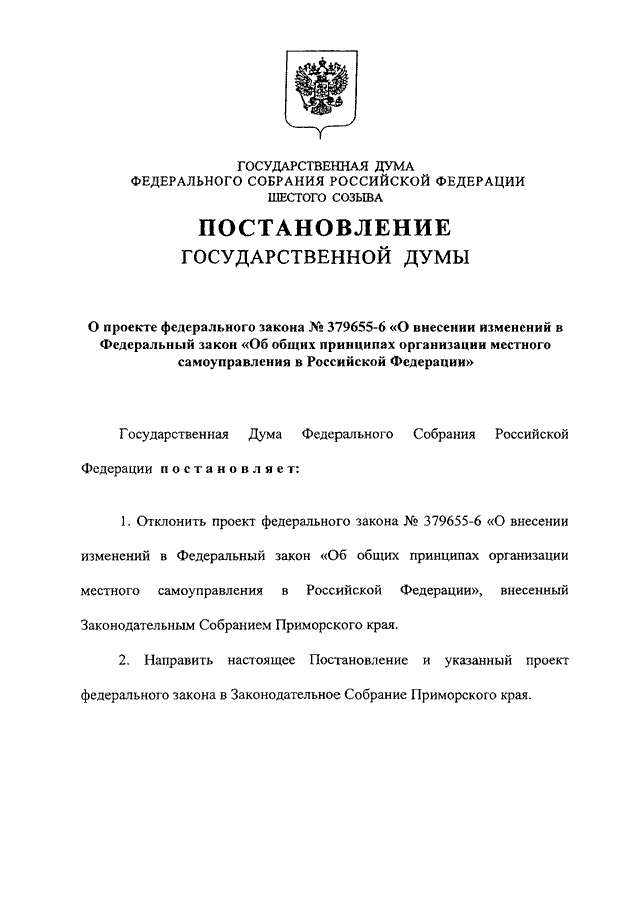 ГОСУДАРСТВЕННАЯ ДУМА
ФЕДЕРАЛЬНОГО СОБРАНИЯ РОССИЙСКОЙ ФЕДЕРАЦИИ
ШЕСТОГО СОЗЫВА

ПОСТАНОВЛЕНИЕ
ГОСУДАРСТВЕННОЙ ДУМЫ

О проекте федерального закона № 379655-6 «О внесении изменений в Федеральный закон «Об общих принципах организации местного самоуправления в Российской Федерации»

Государственная Дума Федерального Собрания Российской Федерации постановляет:

1. Отклонить проект федерального закона № 379655-6 «О внесении изменений в Федеральный закон «Об общих принципах организации местного самоуправления в Российской Федерации», внесенный Законодательным Собранием Приморского края.

2. Направить настоящее Постановление и указанный проект федерального закона в Законодательное Собрание Приморского края.